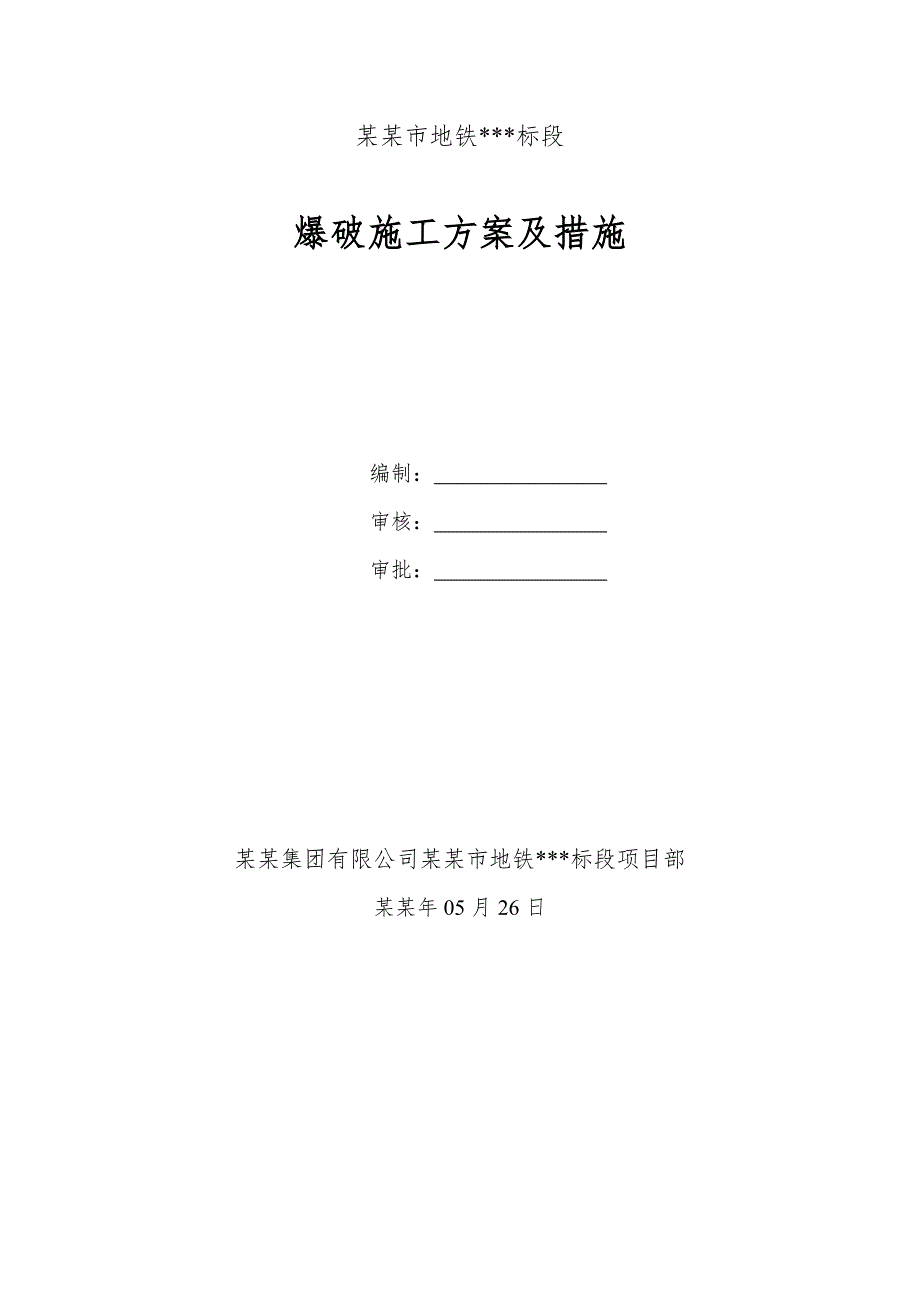 某某市地铁***标段

爆破施工方案及措施

编制：________________

审核：________________

审批：________________

某某集团有限公司某某市地铁***标段项目部

某某年05月26日